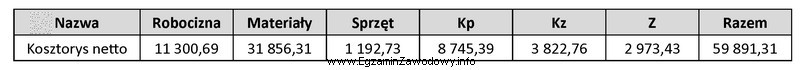 | Nazwa | Robocizna | Materiały | Sprzęt | Kp | Kz | Z | Razem |
|---|---|---|---|---|---|---|---|
| Kosztorys netto | 11 300,69 | 31 856,31 | 1 192,73 | 8 745,39 | 3 822,76 | 2 973,43 | 59 891,31 |

www.EgzaminZawodowy.info